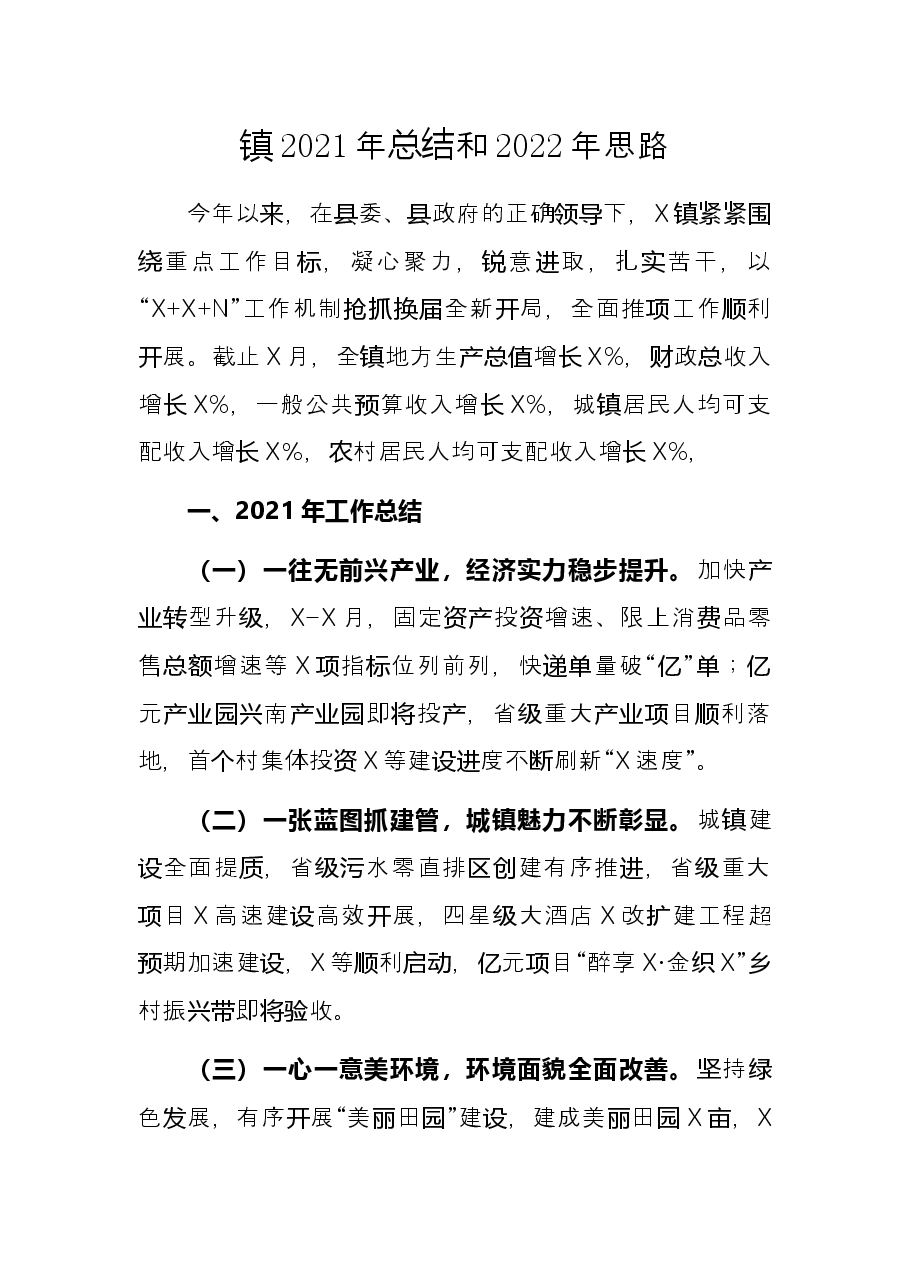 镇2021年总结和2022年思路

今年以来，在县委、县政府的正确领导下，X镇紧紧围绕重点工作目标，凝心聚力，锐意进取，扎实苦干，以“X+X+N”工作机制抢抓换届全新开局，全面推项工作顺利开展。截止X月，全镇地方生产总值增长X%，财政总收入增长X%，一般公共预算收入增长X%，城镇居民人均可支配收入增长X%，农村居民人均可支配收入增长X%，

一、2021年工作总结

（一）一往无前兴产业，经济实力稳步提升。加快产业转型升级，X-X月，固定资产投资增速、限上消费品零售总额增速等X项指标位列前列，快递单量破“亿”单；亿元产业园兴南产业园即将投产，省级重大产业项目顺利落地，首个村集体投资X等建设进度不断刷新“X速度”。

（二）一张蓝图抓建管，城镇魅力不断彰显。城镇建设全面提质，省级污水零直排区创建有序推进，省级重大项目X高速建设高效开展，四星级大酒店X改扩建工程超预期加速建设，X等顺利启动，亿元项目“醉享X·金织X”乡村振兴带即将验收。

（三）一心一意美环境，环境面貌全面改善。坚持绿色发展，有序开展“美丽田园”建设，建成美丽田园X亩，X